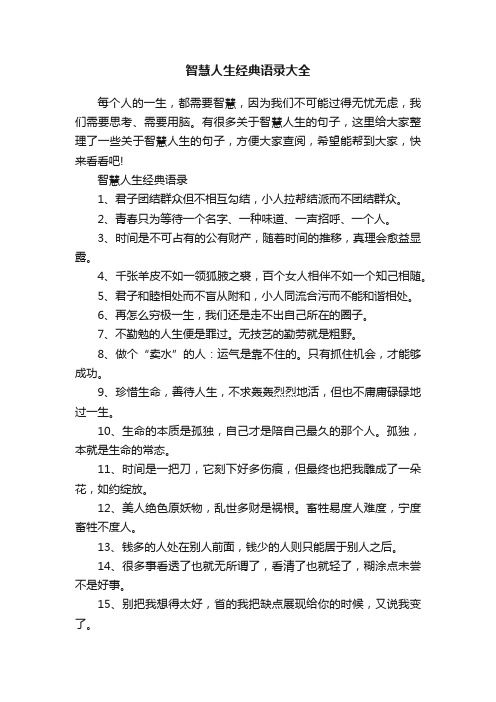 智慧人生经典语录大全

每个人的一生，都需要智慧，因为我们不可能过得无忧无虑，我们需要思考、需要用脑。有很多关于智慧人生的句子，这里给大家整理了一些关于智慧人生的句子，方便大家查阅，希望能帮到大家，快来看看吧!

智慧人生经典语录

1、君子团结群众但不相互勾结，小人拉帮结派而不团结群众。

2、青春只为等待一个名字、一种味道、一声招呼、一个人。

3、时间是不可占有的公有财产，随着时间的推移，真理会愈益显露。

4、千张羊皮不如一领狐腋之裘，百个女人相伴不如一个知己相随。

5、君子和睦相处而不盲从附和，小人同流合污而不能和谐相处。

6、再怎么穷极一生，我们还是走不出自己所在的圈子。

7、不勤勉的人生便是罪过。无技艺的勤劳就是粗野。

8、做个“卖水”的人：运气是靠不住的。只有抓住机会，才能够成功。

9、珍惜生命，善待人生，不求轰轰烈烈地活，但也不庸庸碌碌地过一生。

10、生命的本质是孤独，自己才是陪自己最久的那个人。孤独，本就是生命的常态。

11、时间是一把刀，它刻下好多伤痕，但最终也把我雕成了一朵花，如约绽放。

12、美人绝色原妖物，乱世多财是祸根。畜牲易度人难度，宁度畜牲不度人。

13、钱多的人处在别人前面，钱少的人则只能居于别人之后。

14、很多事看透了也就无所谓了，看清了也就轻了，糊涂点未尝不是好事。

15、别把我想得太好，省的我把缺点展现给你的时候，又说我变了。